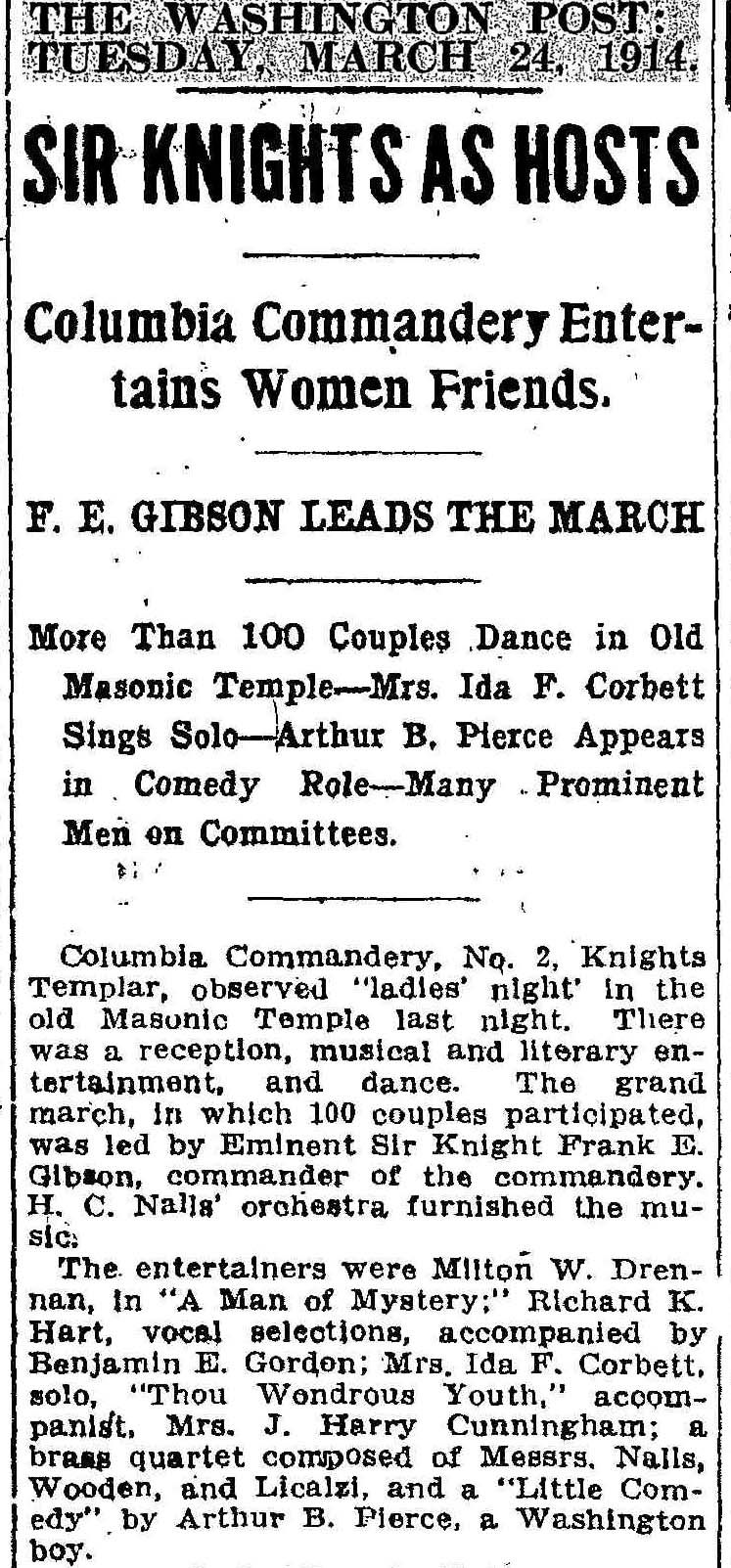 THE WASHINGTON POST: TUESDAY, MARCH 24, 1914.

SIR KNIGHTS AS HOSTS

Columbia Commandery Entertains Women Friends.

F. E. GIBSON LEADS THE MARCH

More Than 100 Couples Dance in Old Masonic Temple—Mrs. Ida F. Corbett Sings Solo—Arthur B. Pierce Appears in Comedy Role—Many Prominent Men on Committees.

Columbia Commandery, No. 2, Knights Templar, observed "ladies' night' in the old Masonic Temple last night. There was a reception, musical and literary entertainment, and dance. The grand march, in which 100 couples participated, was led by Eminent Sir Knight Frank E. Gibson, commander of the commandery. H. C. Nalls' orchestra furnished the music.

The entertainers were Milton W. Drennan, in "A Man of Mystery;" Richard K. Hart, vocal selections, accompanied by Benjamin E. Gordon; Mrs. Ida F. Corbett, solo, "Thou Wondrous Youth," accompanist, Mrs. J. Harry Cunningham; a brass quartet composed of Messrs. Nalls, Wooden, and Licalzi, and a "Little Comedy" by Arthur B. Pierce, a Washington boy.